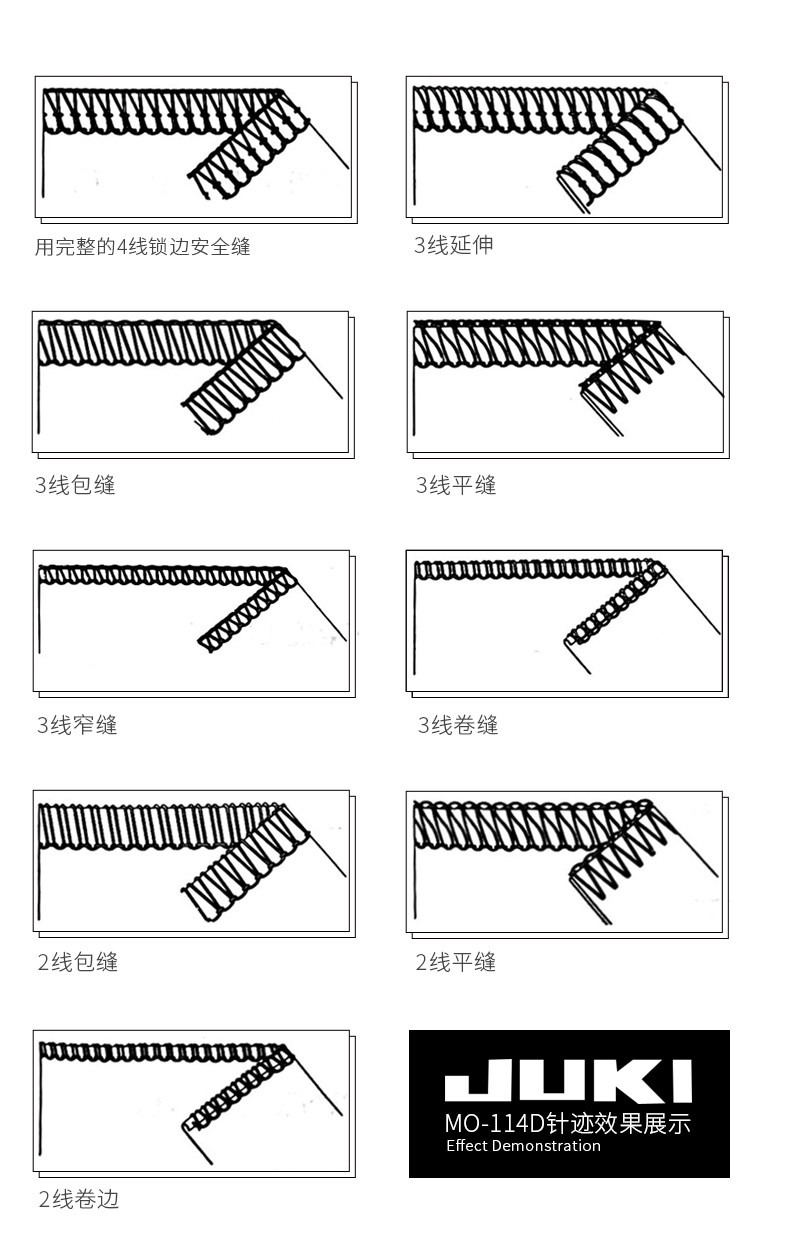 用完整的4线锁边安全缝

3线延伸

3线包缝

3线平缝

3线窄缝

3线卷缝

2线包缝

2线平缝

2线卷边

JUKI
MO-114D针迹效果展示
Effect Demonstration